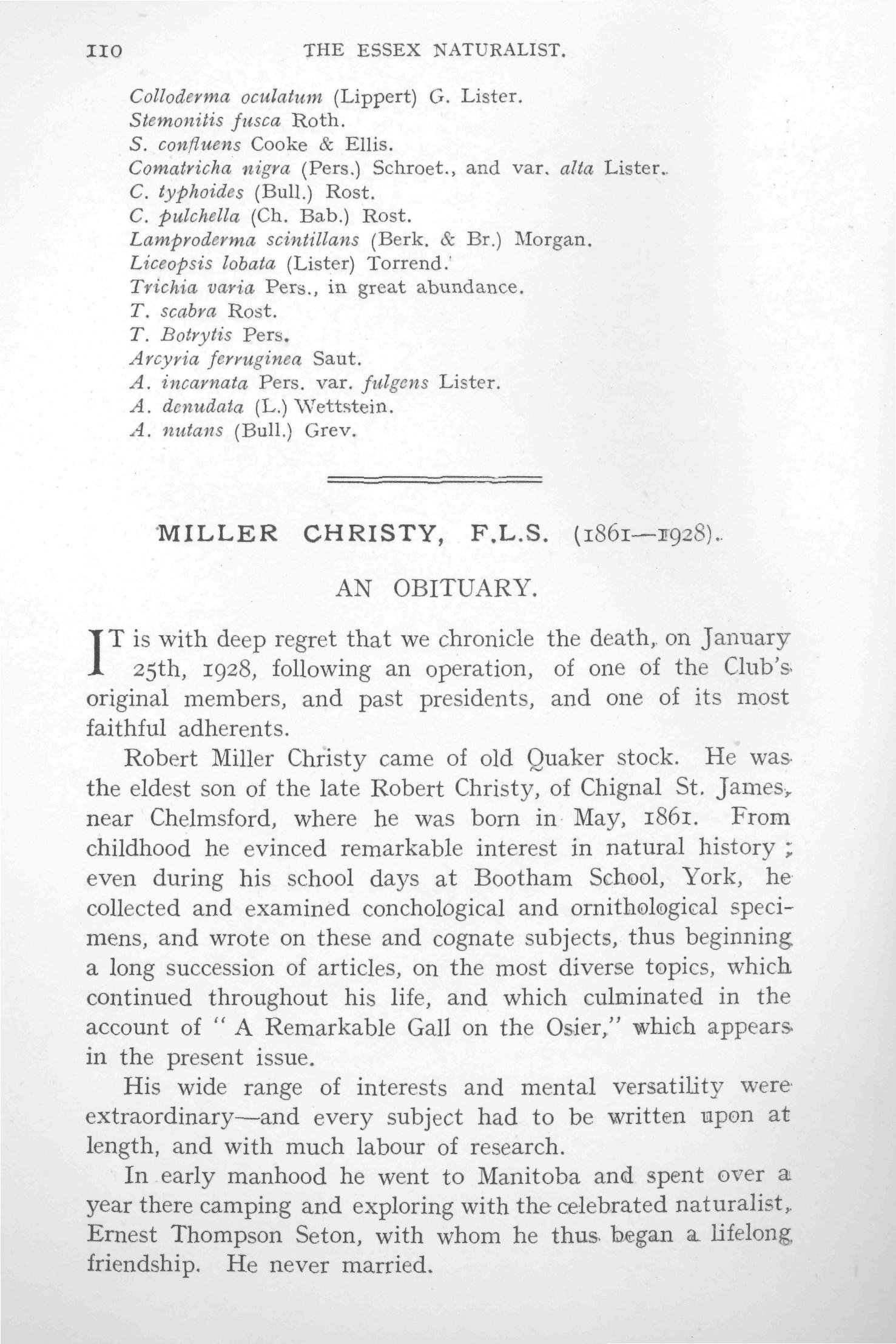 110 THE ESSEX NATURALIST.

Colloderma oculatum (Lippert) G. Lister.
Stemonitis fusca Roth.
S. confluens Cooke & Ellis.
Comatricha nigra (Pers.) Schroet., and var. alta Lister.
C. typhoides (Bull.) Rost.
C. pulchella (Ch. Bab.) Rost.
Lamproderma scintillans (Berk. & Br.) Morgan.
Liceopsis lobata (Lister) Torrend.
Trichia varia Pers., in great abundance.
T. scabra Rost.
T. Botrytis Pers.
Arcyria ferruginea Saut.
A. incarnata Pers. var. fulgens Lister.
A. denudata (L.) Wettstein.
A. nutans (Bull.) Grev.

MILLER CHRISTY, F.L.S. (1861—1928).

AN OBITUARY.

IT is with deep regret that we chronicle the death, on January 25th, 1928, following an operation, of one of the Club's original members, and past presidents, and one of its most faithful adherents.

Robert Miller Christy came of old Quaker stock. He was the eldest son of the late Robert Christy, of Chignal St. James, near Chelmsford, where he was born in May, 1861. From childhood he evinced remarkable interest in natural history; even during his school days at Bootham School, York, he collected and examined conchological and ornithological specimens, and wrote on these and cognate subjects, thus beginning a long succession of articles, on the most diverse topics, which continued throughout his life, and which culminated in the account of "A Remarkable Gall on the Osier," which appears in the present issue.

His wide range of interests and mental versatility were extraordinary—and every subject had to be written upon at length, and with much labour of research.

In early manhood he went to Manitoba and spent over a year there camping and exploring with the celebrated naturalist, Ernest Thompson Seton, with whom he thus began a lifelong friendship. He never married.